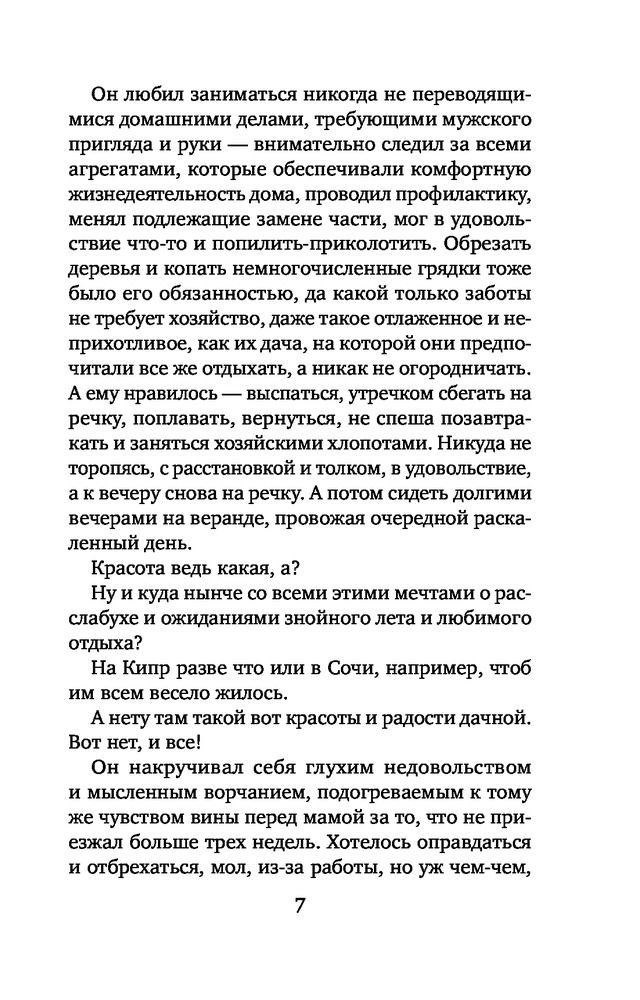 Он любил заниматься никогда не переводящимися домашними делами, требующими мужского пригляда и руки — внимательно следил за всеми агрегатами, которые обеспечивали комфортную жизнедеятельность дома, проводил профилактику, менял подлежащие замене части, мог в удовольствие что-то и попилить-приколотить. Обрезать деревья и копать немногочисленные грядки тоже было его обязанностью, да какой только заботы не требует хозяйство, даже такое отлаженное и неприхотливое, как их дача, на которой они предпочитали все же отдыхать, а никак не огородничать. А ему нравилось — выспаться, утречком сбегать на речку, поплавать, вернуться, не спеша позавтракать и заняться хозяйскими хлопотами. Никуда не торопясь, с расстановкой и толком, в удовольствие, а к вечеру снова на речку. А потом сидеть долгими вечерами на веранде, провожая очередной раскаленный день.

Красота ведь какая, а?

Ну и куда нынче со всеми этими мечтами о расслабухе и ожиданиями знойного лета и любимого отдыха?

На Кипр разве что или в Сочи, например, чтоб им всем весело жилось.

А нету там такой вот красоты и радости дачной. Вот нет, и все!

Он накручивал себя глухим недовольством и мысленным ворчанием, подогреваемым к тому же чувством вины перед мамой за то, что не приезжал больше трех недель. Хотелось оправдаться и отбрехаться, мол, из-за работы, но уж чем-чем,

7